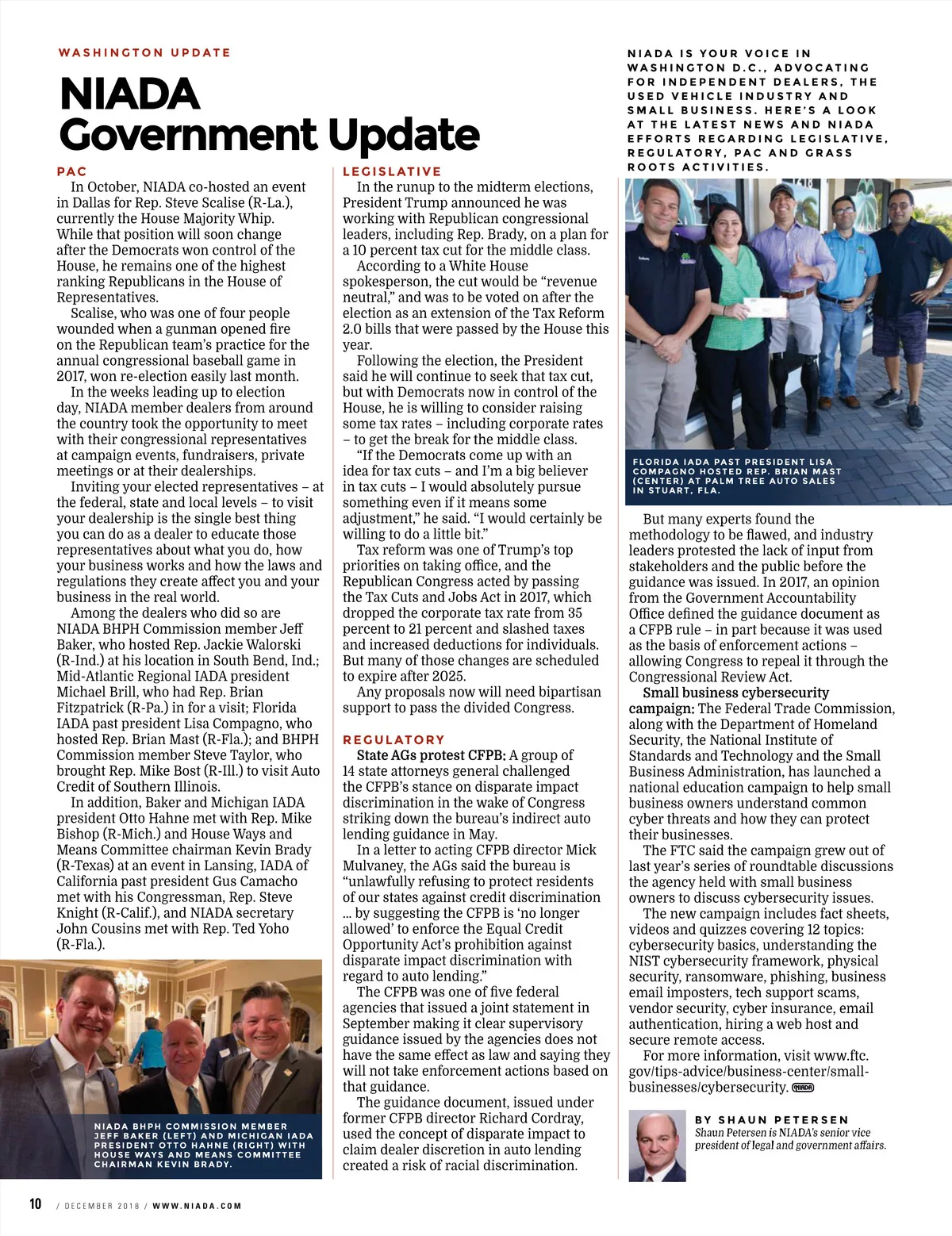 WASHINGTON UPDATE

NIADA Government Update

NIADA IS YOUR VOICE IN WASHINGTON D.C., ADVOCATING FOR INDEPENDENT DEALERS, THE USED VEHICLE INDUSTRY AND SMALL BUSINESS. HERE'S A LOOK AT THE LATEST NEWS AND NIADA EFFORTS REGARDING LEGISLATIVE, REGULATORY, PAC AND GRASS ROOTS ACTIVITIES.

PAC

In October, NIADA co-hosted an event in Dallas for Rep. Steve Scalise (R-La.), currently the House Majority Whip. While that position will soon change after the Democrats won control of the House, he remains one of the highest ranking Republicans in the House of Representatives.

Scalise, who was one of four people wounded when a gunman opened fire on the Republican team's practice for the annual congressional baseball game in 2017, won re-election easily last month.

In the weeks leading up to election day, NIADA member dealers from around the country took the opportunity to meet with their congressional representatives at campaign events, fundraisers, private meetings or at their dealerships.

Inviting your elected representatives – at the federal, state and local levels – to visit your dealership is the single best thing you can do as a dealer to educate those representatives about what you do, how your business works and how the laws and regulations they create affect you and your business in the real world.

Among the dealers who did so are NIADA BHPH Commission member Jeff Baker, who hosted Rep. Jackie Walorski (R-Ind.) at his location in South Bend, Ind.; Mid-Atlantic Regional IADA president Michael Brill, who had Rep. Brian Fitzpatrick (R-Pa.) in for a visit; Florida IADA past president Lisa Compagno, who hosted Rep. Brian Mast (R-Fla.); and BHPH Commission member Steve Taylor, who brought Rep. Mike Bost (R-Ill.) to visit Auto Credit of Southern Illinois.

In addition, Baker and Michigan IADA president Otto Hahne met with Rep. Mike Bishop (R-Mich.) and House Ways and Means Committee chairman Kevin Brady (R-Texas) at an event in Lansing, IADA of California past president Gus Camacho met with his Congressman, Rep. Steve Knight (R-Calif.), and NIADA secretary John Cousins met with Rep. Ted Yoho (R-Fla.).

NIADA BHPH COMMISSION MEMBER JEFF BAKER (LEFT) AND MICHIGAN IADA PRESIDENT OTTO HAHNE (RIGHT) WITH HOUSE WAYS AND MEANS COMMITTEE CHAIRMAN KEVIN BRADY.

LEGISLATIVE

In the runup to the midterm elections, President Trump announced he was working with Republican congressional leaders, including Rep. Brady, on a plan for a 10 percent tax cut for the middle class.

According to a White House spokesperson, the cut would be "revenue neutral," and was to be voted on after the election as an extension of the Tax Reform 2.0 bills that were passed by the House this year.

Following the election, the President said he will continue to seek that tax cut, but with Democrats now in control of the House, he is willing to consider raising some tax rates – including corporate rates – to get the break for the middle class.

"If the Democrats come up with an idea for tax cuts – and I'm a big believer in tax cuts – I would absolutely pursue something even if it means some adjustment," he said. "I would certainly be willing to do a little bit."

Tax reform was one of Trump's top priorities on taking office, and the Republican Congress acted by passing the Tax Cuts and Jobs Act in 2017, which dropped the corporate tax rate from 35 percent to 21 percent and slashed taxes and increased deductions for individuals. But many of those changes are scheduled to expire after 2025.

Any proposals now will need bipartisan support to pass the divided Congress.

REGULATORY

State AGs protest CFPB: A group of 14 state attorneys general challenged the CFPB's stance on disparate impact discrimination in the wake of Congress striking down the bureau's indirect auto lending guidance in May.

In a letter to acting CFPB director Mick Mulvaney, the AGs said the bureau is "unlawfully refusing to protect residents of our states against credit discrimination ... by suggesting the CFPB is 'no longer allowed' to enforce the Equal Credit Opportunity Act's prohibition against disparate impact discrimination with regard to auto lending."

The CFPB was one of five federal agencies that issued a joint statement in September making it clear supervisory guidance issued by the agencies does not have the same effect as law and saying they will not take enforcement actions based on that guidance.

The guidance document, issued under former CFPB director Richard Cordray, used the concept of disparate impact to claim dealer discretion in auto lending created a risk of racial discrimination.

FLORIDA IADA PAST PRESIDENT LISA COMPAGNO HOSTED REP. BRIAN MAST (CENTER) AT PALM TREE AUTO SALES IN STUART, FLA.

But many experts found the methodology to be flawed, and industry leaders protested the lack of input from stakeholders and the public before the guidance was issued. In 2017, an opinion from the Government Accountability Office defined the guidance document as a CFPB rule – in part because it was used as the basis of enforcement actions – allowing Congress to repeal it through the Congressional Review Act.

Small business cybersecurity campaign: The Federal Trade Commission, along with the Department of Homeland Security, the National Institute of Standards and Technology and the Small Business Administration, has launched a national education campaign to help small business owners understand common cyber threats and how they can protect their businesses.

The FTC said the campaign grew out of last year's series of roundtable discussions the agency held with small business owners to discuss cybersecurity issues.

The new campaign includes fact sheets, videos and quizzes covering 12 topics: cybersecurity basics, understanding the NIST cybersecurity framework, physical security, ransomware, phishing, business email imposters, tech support scams, vendor security, cyber insurance, email authentication, hiring a web host and secure remote access.

For more information, visit www.ftc.gov/tips-advice/business-center/small-businesses/cybersecurity. NIADA

BY SHAUN PETERSEN
Shaun Petersen is NIADA's senior vice president of legal and government affairs.

10 / DECEMBER 2018 / WWW.NIADA.COM